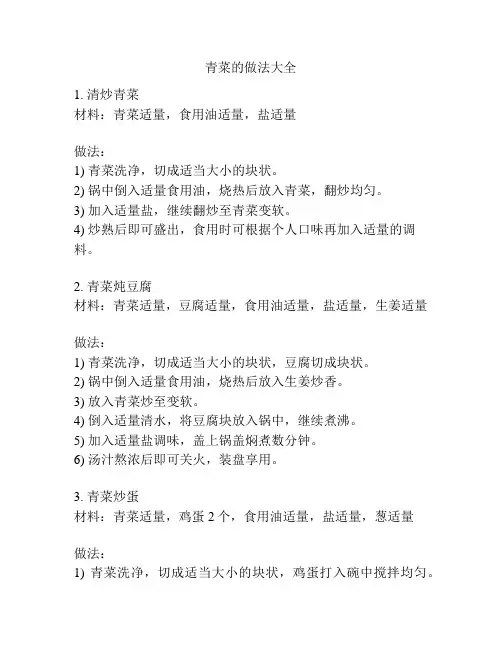 青菜的做法大全

1. 清炒青菜
材料：青菜适量，食用油适量，盐适量

做法：
1) 青菜洗净，切成适当大小的块状。
2) 锅中倒入适量食用油，烧热后放入青菜，翻炒均匀。
3) 加入适量盐，继续翻炒至青菜变软。
4) 炒熟后即可盛出，食用时可根据个人口味再加入适量的调料。

2. 青菜炖豆腐
材料：青菜适量，豆腐适量，食用油适量，盐适量，生姜适量

做法：
1) 青菜洗净，切成适当大小的块状，豆腐切成块状。
2) 锅中倒入适量食用油，烧热后放入生姜炒香。
3) 放入青菜炒至变软。
4) 倒入适量清水，将豆腐块放入锅中，继续煮沸。
5) 加入适量盐调味，盖上锅盖焖煮数分钟。
6) 汤汁熬浓后即可关火，装盘享用。

3. 青菜炒蛋
材料：青菜适量，鸡蛋 2 个，食用油适量，盐适量，葱适量

做法：
1) 青菜洗净，切成适当大小的块状，鸡蛋打入碗中搅拌均匀。